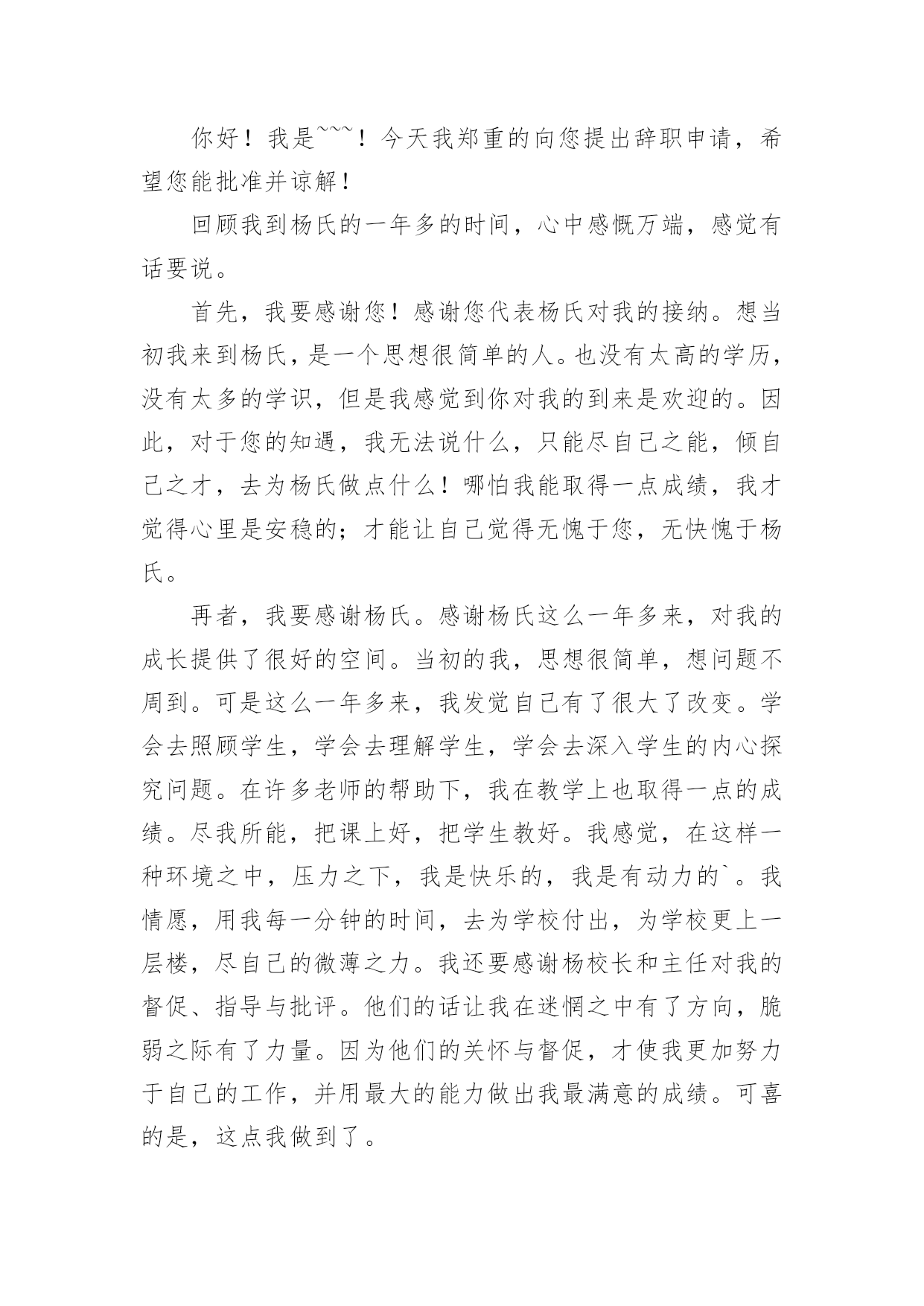 你好！我是~~~！今天我郑重的向您提出辞职申请，希望您能批准并谅解！

回顾我到杨氏的一年多的时间，心中感慨万端，感觉有话要说。

首先，我要感谢您！感谢您代表杨氏对我的接纳。想当初我来到杨氏，是一个思想很简单的人。也没有太高的学历，没有太多的学识，但是我感觉到你对我的到来是欢迎的。因此，对于您的知遇，我无法说什么，只能尽自己之能，倾自己之才，去为杨氏做点什么！哪怕我能取得一点成绩，我才觉得心里是安稳的；才能让自己觉得无愧于您，无快愧于杨氏。

再者，我要感谢杨氏。感谢杨氏这么一年多来，对我的成长提供了很好的空间。当初的我，思想很简单，想问题不周到。可是这么一年多来，我发觉自己有了很大了改变。学会去照顾学生，学会去理解学生，学会去深入学生的内心探究问题。在许多老师的帮助下，我在教学上也取得一点的成绩。尽我所能，把课上好，把学生教好。我感觉，在这样一种环境之中，压力之下，我是快乐的，我是有动力的`。我情愿，用我每一分钟的时间，去为学校付出，为学校更上一层楼，尽自己的微薄之力。我还要感谢杨校长和主任对我的督促、指导与批评。他们的话让我在迷惘之中有了方向，脆弱之际有了力量。因为他们的关怀与督促，才使我更加努力于自己的工作，并用最大的能力做出我最满意的成绩。可喜的是，这点我做到了。